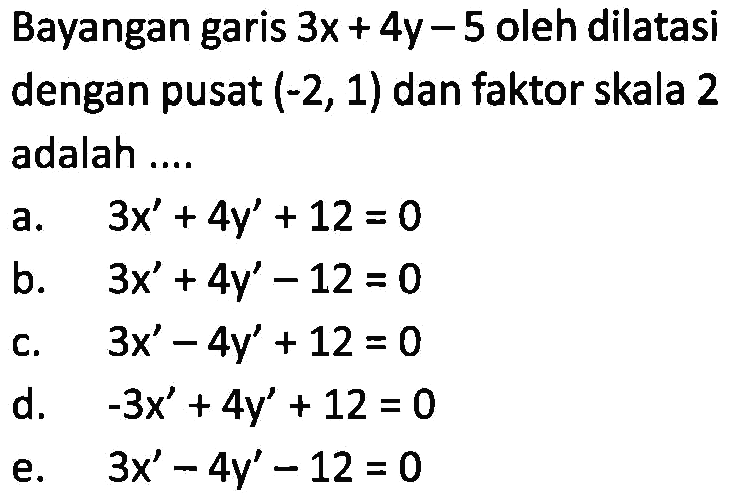 Bayangan garis $3x + 4y - 5$ oleh dilatasi dengan pusat $(-2, 1)$ dan faktor skala 2 adalah ....

a. $3x' + 4y' + 12 = 0$
b. $3x' + 4y' - 12 = 0$
c. $3x' - 4y' + 12 = 0$
d. $-3x' + 4y' + 12 = 0$
e. $3x' - 4y' - 12 = 0$